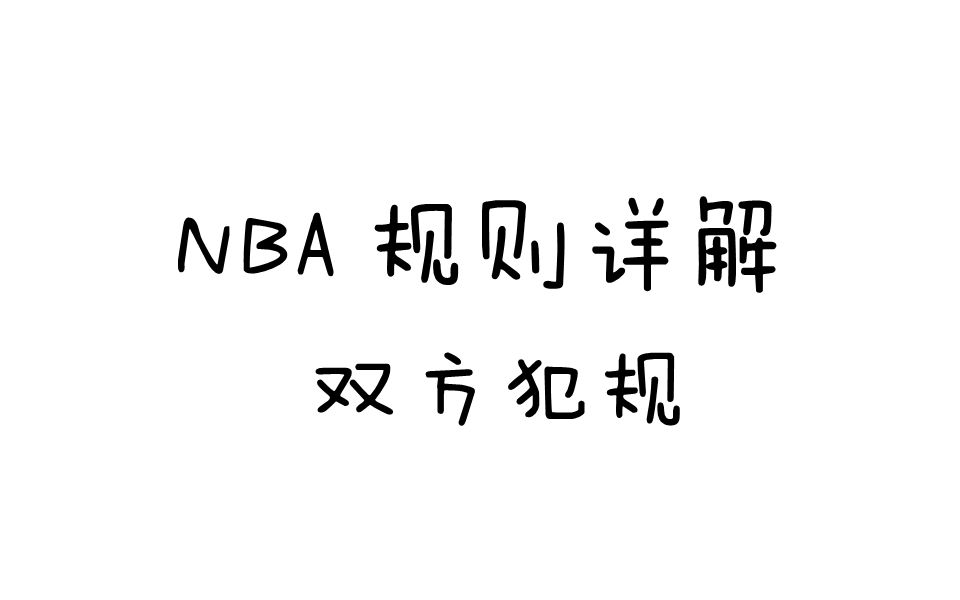 NBA 规则详解

双方犯规